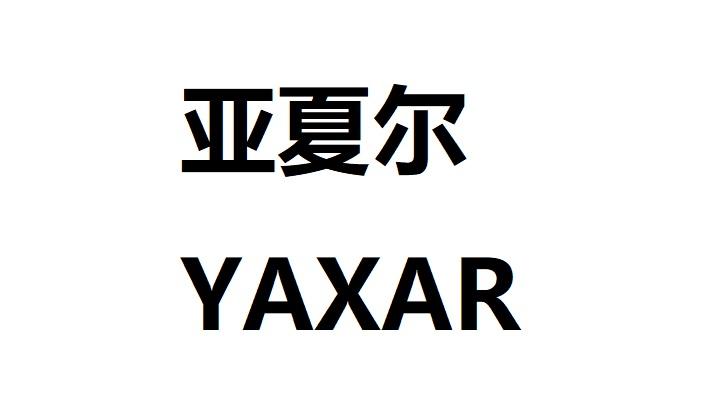 亚夏尔

YAXAR